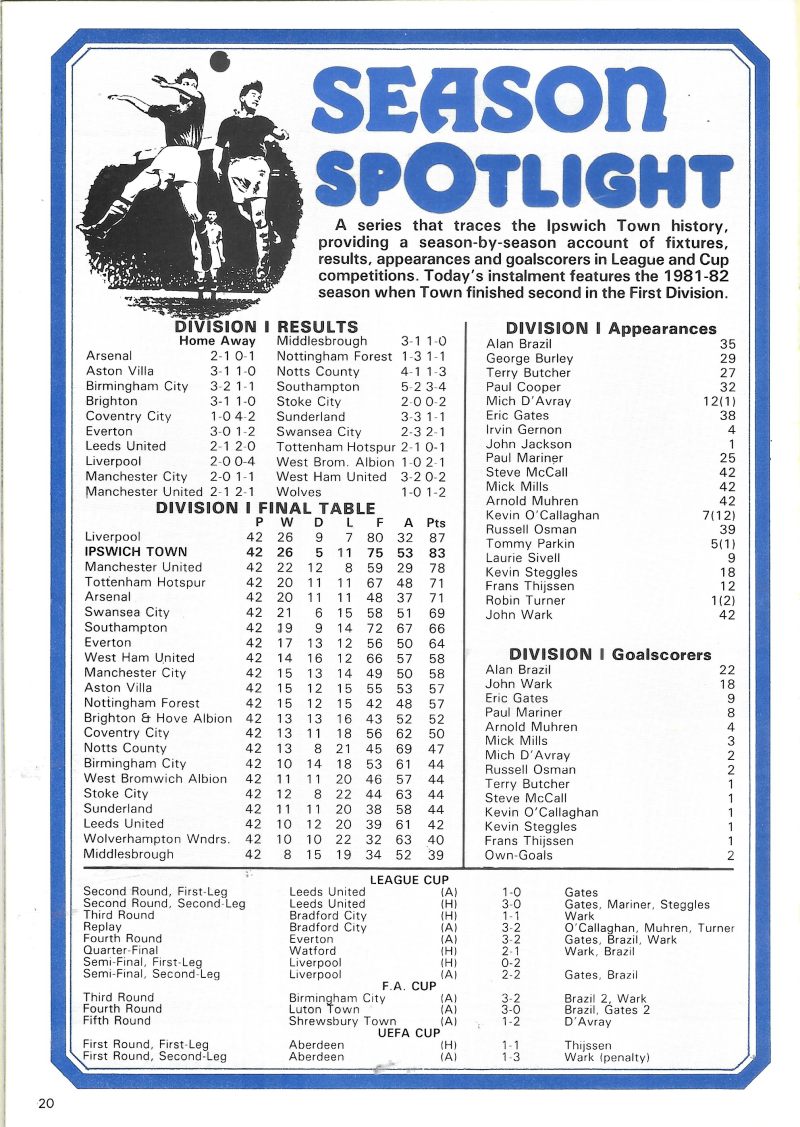 SEASON SPOTLIGHT

A series that traces the Ipswich Town history, providing a season-by-season account of fixtures, results, appearances and goalscorers in League and Cup competitions. Today's instalment features the 1981-82 season when Town finished second in the First Division.

DIVISION I RESULTS

| | Home | Away |
|---|---|---|
| Arsenal | 2-1 | 0-1 |
| Aston Villa | 3-1 | 1-0 |
| Birmingham City | 3-2 | 1-1 |
| Brighton | 3-1 | 1-0 |
| Coventry City | 1-0 | 4-2 |
| Everton | 3-0 | 1-2 |
| Leeds United | 2-1 | 2-0 |
| Liverpool | 2-0 | 0-4 |
| Manchester City | 2-0 | 1-1 |
| Manchester United | 2-1 | 2-1 |
| Middlesbrough | 3-1 | 1-0 |
| Nottingham Forest | 1-3 | 1-1 |
| Notts County | 4-1 | 1-3 |
| Southampton | 5-2 | 3-4 |
| Stoke City | 2-0 | 0-2 |
| Sunderland | 3-3 | 1-1 |
| Swansea City | 2-3 | 2-1 |
| Tottenham Hotspur | 2-1 | 0-1 |
| West Brom. Albion | 1-0 | 2-1 |
| West Ham United | 3-2 | 0-2 |
| Wolves | 1-0 | 1-2 |

DIVISION I FINAL TABLE

| | P | W | D | L | F | A | Pts |
|---|---|---|---|---|---|---|---|
| Liverpool | 42 | 26 | 9 | 7 | 80 | 32 | 87 |
| IPSWICH TOWN | 42 | 26 | 5 | 11 | 75 | 53 | 83 |
| Manchester United | 42 | 22 | 12 | 8 | 59 | 29 | 78 |
| Tottenham Hotspur | 42 | 20 | 11 | 11 | 67 | 48 | 71 |
| Arsenal | 42 | 20 | 11 | 11 | 48 | 37 | 71 |
| Swansea City | 42 | 21 | 6 | 15 | 58 | 51 | 69 |
| Southampton | 42 | 19 | 9 | 14 | 72 | 67 | 66 |
| Everton | 42 | 17 | 13 | 12 | 56 | 50 | 64 |
| West Ham United | 42 | 14 | 16 | 12 | 66 | 57 | 58 |
| Manchester City | 42 | 15 | 13 | 14 | 49 | 50 | 58 |
| Aston Villa | 42 | 15 | 12 | 15 | 55 | 53 | 57 |
| Nottingham Forest | 42 | 15 | 12 | 15 | 42 | 48 | 57 |
| Brighton & Hove Albion | 42 | 13 | 13 | 16 | 43 | 52 | 52 |
| Coventry City | 42 | 13 | 11 | 18 | 56 | 62 | 50 |
| Notts County | 42 | 13 | 8 | 21 | 45 | 69 | 47 |
| Birmingham City | 42 | 10 | 14 | 18 | 53 | 61 | 44 |
| West Bromwich Albion | 42 | 11 | 11 | 20 | 46 | 57 | 44 |
| Stoke City | 42 | 12 | 8 | 22 | 44 | 63 | 44 |
| Sunderland | 42 | 11 | 11 | 20 | 38 | 58 | 44 |
| Leeds United | 42 | 10 | 12 | 20 | 39 | 61 | 42 |
| Wolverhampton Wndrs. | 42 | 10 | 10 | 22 | 32 | 63 | 40 |
| Middlesbrough | 42 | 8 | 15 | 19 | 34 | 52 | 39 |

DIVISION I Appearances

| | |
|---|---|
| Alan Brazil | 35 |
| George Burley | 29 |
| Terry Butcher | 27 |
| Paul Cooper | 32 |
| Mich D'Avray | 12(1) |
| Eric Gates | 38 |
| Irvin Gernon | 4 |
| John Jackson | 1 |
| Paul Mariner | 25 |
| Steve McCall | 42 |
| Mick Mills | 42 |
| Arnold Muhren | 42 |
| Kevin O'Callaghan | 7(12) |
| Russell Osman | 39 |
| Tommy Parkin | 5(1) |
| Laurie Sivell | 9 |
| Kevin Steggles | 18 |
| Frans Thijssen | 12 |
| Robin Turner | 1(2) |
| John Wark | 42 |

DIVISION I Goalscorers

| | |
|---|---|
| Alan Brazil | 22 |
| John Wark | 18 |
| Eric Gates | 9 |
| Paul Mariner | 8 |
| Arnold Muhren | 4 |
| Mick Mills | 3 |
| Mich D'Avray | 2 |
| Russell Osman | 2 |
| Terry Butcher | 1 |
| Steve McCall | 1 |
| Kevin O'Callaghan | 1 |
| Kevin Steggles | 1 |
| Frans Thijssen | 1 |
| Own-Goals | 2 |

LEAGUE CUP

| | | | | |
|---|---|---|---|---|
| Second Round, First-Leg | Leeds United | (A) | 1-0 | Gates |
| Second Round, Second-Leg | Leeds United | (H) | 3-0 | Gates, Mariner, Steggles |
| Third Round | Bradford City | (H) | 1-1 | Wark |
| Replay | Bradford City | (A) | 3-2 | O'Callaghan, Muhren, Turner |
| Fourth Round | Everton | (A) | 3-2 | Gates, Brazil, Wark |
| Quarter-Final | Watford | (H) | 2-1 | Wark, Brazil |
| Semi-Final, First-Leg | Liverpool | (H) | 0-2 | |
| Semi-Final, Second-Leg | Liverpool | (A) | 2-2 | Gates, Brazil |

F.A. CUP

| | | | | |
|---|---|---|---|---|
| Third Round | Birmingham City | (A) | 3-2 | Brazil 2, Wark |
| Fourth Round | Luton Town | (A) | 3-0 | Brazil, Gates 2 |
| Fifth Round | Shrewsbury Town | (A) | 1-2 | D'Avray |

UEFA CUP

| | | | | |
|---|---|---|---|---|
| First Round, First-Leg | Aberdeen | (H) | 1-1 | Thijssen |
| First Round, Second-Leg | Aberdeen | (A) | 1-3 | Wark (penalty) |

20